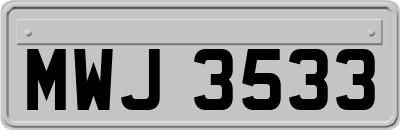 MWJ 3533